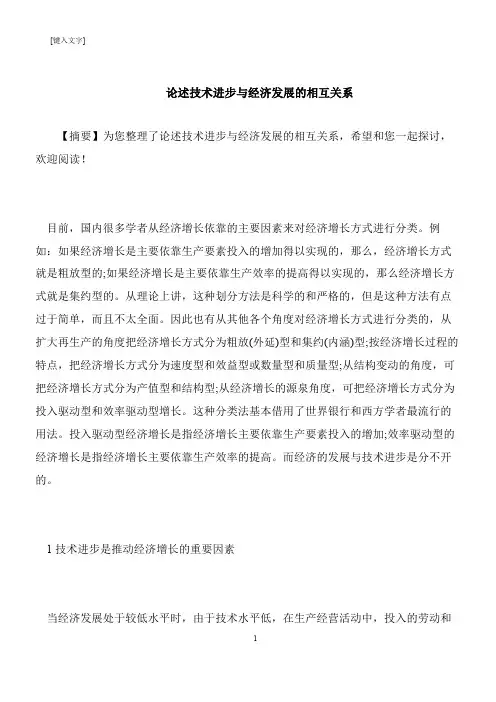 [键入文字]

论述技术进步与经济发展的相互关系

【摘要】为您整理了论述技术进步与经济发展的相互关系，希望和您一起探讨，欢迎阅读！

目前，国内很多学者从经济增长依靠的主要因素来对经济增长方式进行分类。例如：如果经济增长是主要依靠生产要素投入的增加得以实现的，那么，经济增长方式就是粗放型的;如果经济增长是主要依靠生产效率的提高得以实现的，那么经济增长方式就是集约型的。从理论上讲，这种划分方法是科学的和严格的，但是这种方法有点过于简单，而且不太全面。因此也有从其他各个角度对经济增长方式进行分类的，从扩大再生产的角度把经济增长方式分为粗放(外延)型和集约(内涵)型;按经济增长过程的特点，把经济增长方式分为速度型和效益型或数量型和质量型;从结构变动的角度，可把经济增长方式分为产值型和结构型;从经济增长的源泉角度，可把经济增长方式分为投入驱动型和效率驱动型增长。这种分类法基本借用了世界银行和西方学者最流行的用法。投入驱动型经济增长是指经济增长主要依靠生产要素投入的增加;效率驱动型的经济增长是指经济增长主要依靠生产效率的提高。而经济的发展与技术进步是分不开的。

1 技术进步是推动经济增长的重要因素

当经济发展处于较低水平时，由于技术水平低，在生产经营活动中，投入的劳动和

1